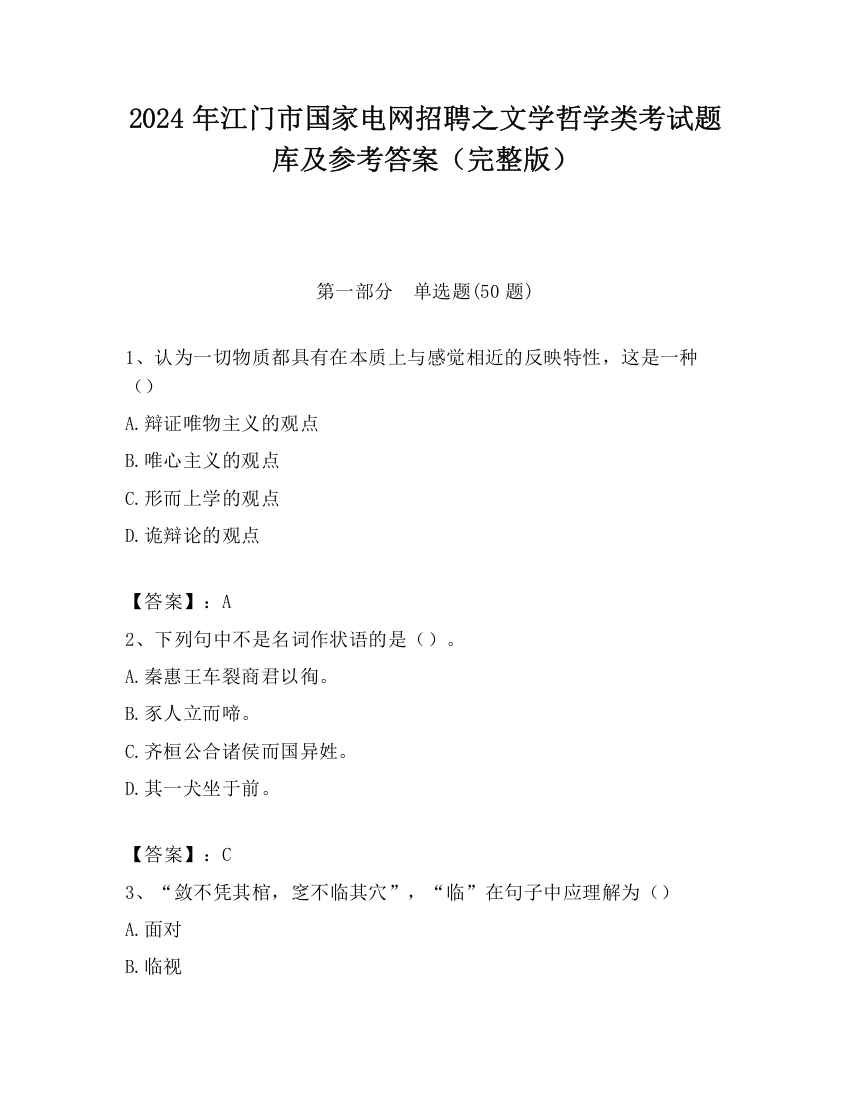 2024 年江门市国家电网招聘之文学哲学类考试题库及参考答案（完整版）

第一部分　单选题(50 题)

1、认为一切物质都具有在本质上与感觉相近的反映特性，这是一种（）

A.辩证唯物主义的观点

B.唯心主义的观点

C.形而上学的观点

D.诡辩论的观点

【答案】：A

2、下列句中不是名词作状语的是（）。

A.秦惠王车裂商君以徇。

B.豕人立而啼。

C.齐桓公合诸侯而国异姓。

D.其一犬坐于前。

【答案】：C

3、“敛不凭其棺，窆不临其穴”，“临”在句子中应理解为（）

A.面对

B.临视